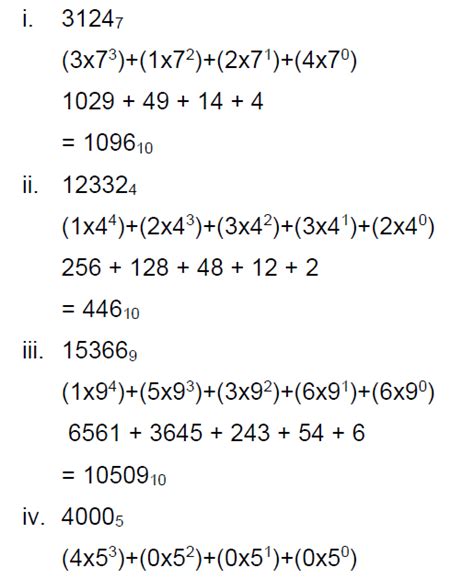 i. $3124_7$

$(3x7^3)+(1x7^2)+(2x7^1)+(4x7^0)$

$1029 + 49 + 14 + 4$

$= 1096_{10}$

ii. $12332_4$

$(1x4^4)+(2x4^3)+(3x4^2)+(3x4^1)+(2x4^0)$

$256 + 128 + 48 + 12 + 2$

$= 446_{10}$

iii. $15366_9$

$(1x9^4)+(5x9^3)+(3x9^2)+(6x9^1)+(6x9^0)$

$6561 + 3645 + 243 + 54 + 6$

$= 10509_{10}$

iv. $4000_5$

$(4x5^3)+(0x5^2)+(0x5^1)+(0x5^0)$